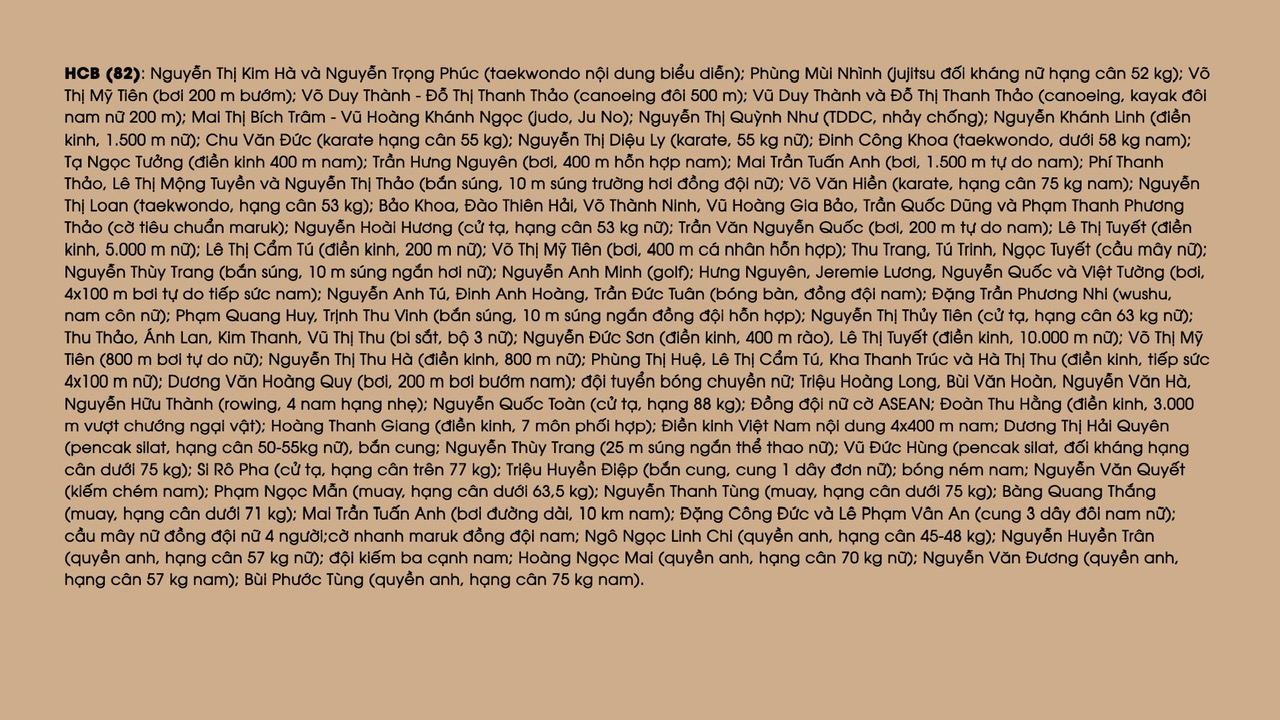 HCB (82): Nguyễn Thị Kim Hà và Nguyễn Trọng Phúc (taekwondo nội dung biểu diễn); Phùng Mùi Nhình (jujitsu đối kháng nữ hạng cân 52 kg); Võ Thị Mỹ Tiên (bơi 200 m bướm); Võ Duy Thành - Đỗ Thị Thanh Thảo (canoeing đôi 500 m); Vũ Duy Thành và Đỗ Thị Thanh Thảo (canoeing, kayak đôi nam nữ 200 m); Mai Thị Bích Trâm - Vũ Hoàng Khánh Ngọc (judo, Ju No); Nguyễn Thị Quỳnh Như (TDDC, nhảy chống); Nguyễn Khánh Linh (điền kinh, 1.500 m nữ); Chu Văn Đức (karate hạng cân 55 kg); Nguyễn Thị Diệu Ly (karate, 55 kg nữ); Đinh Công Khoa (taekwondo, dưới 58 kg nam); Tạ Ngọc Tưởng (điền kinh 400 m nam); Trần Hưng Nguyên (bơi, 400 m hỗn hợp nam); Mai Trần Tuấn Anh (bơi, 1.500 m tự do nam); Phí Thanh Thảo, Lê Thị Mộng Tuyền và Nguyễn Thị Thảo (bắn súng, 10 m súng trường hơi đồng đội nữ); Võ Văn Hiền (karate, hạng cân 75 kg nam); Nguyễn Thị Loan (taekwondo, hạng cân 53 kg); Bảo Khoa, Đào Thiên Hải, Võ Thành Ninh, Vũ Hoàng Gia Bảo, Trần Quốc Dũng và Phạm Thanh Phương Thảo (cờ tiêu chuẩn maruk); Nguyễn Hoài Hương (cử tạ, hạng cân 53 kg nữ); Trần Văn Nguyễn Quốc (bơi, 200 m tự do nam); Lê Thị Tuyết (điền kinh, 5.000 m nữ); Lê Thị Cẩm Tú (điền kinh, 200 m nữ); Võ Thị Mỹ Tiên (bơi, 400 m cá nhân hỗn hợp); Thu Trang, Tú Trinh, Ngọc Tuyết (cầu mây nữ); Nguyễn Thùy Trang (bắn súng, 10 m súng ngắn hơi nữ); Nguyễn Anh Minh (golf); Hưng Nguyên, Jeremie Lương, Nguyễn Quốc và Việt Tường (bơi, 4x100 m bơi tự do tiếp sức nam); Nguyễn Anh Tú, Đinh Anh Hoàng, Trần Đức Tuân (bóng bàn, đồng đội nam); Đặng Trần Phương Nhi (wushu, nam côn nữ); Phạm Quang Huy, Trịnh Thu Vinh (bắn súng, 10 m súng ngắn đồng đội hỗn hợp); Nguyễn Thị Thủy Tiên (cử tạ, hạng cân 63 kg nữ); Thu Thảo, Ánh Lan, Kim Thanh, Vũ Thị Thu (bi sắt, bộ 3 nữ); Nguyễn Đức Sơn (điền kinh, 400 m rào), Lê Thị Tuyết (điền kinh, 10.000 m nữ); Võ Thị Mỹ Tiên (800 m bơi tự do nữ); Nguyễn Thị Thu Hà (điền kinh, 800 m nữ); Phùng Thị Huệ, Lê Thị Cẩm Tú, Kha Thanh Trúc và Hà Thị Thu (điền kinh, tiếp sức 4x100 m nữ); Dương Văn Hoàng Quy (bơi, 200 m bơi bướm nam); đội tuyển bóng chuyền nữ; Triệu Hoàng Long, Bùi Văn Hoàn, Nguyễn Văn Hà, Nguyễn Hữu Thành (rowing, 4 nam hạng nhẹ); Nguyễn Quốc Toàn (cử tạ, hạng 88 kg); Đồng đội nữ cờ ASEAN; Đoàn Thu Hằng (điền kinh, 3.000 m vượt chướng ngại vật); Hoàng Thanh Giang (điền kinh, 7 môn phối hợp); Điền kinh Việt Nam nội dung 4x400 m nam; Dương Thị Hải Quyên (pencak silat, hạng cân 50-55kg nữ), bắn cung; Nguyễn Thùy Trang (25 m súng ngắn thể thao nữ); Vũ Đức Hùng (pencak silat, đối kháng hạng cân dưới 75 kg); Si Rô Pha (cử tạ, hạng cân trên 77 kg); Triệu Huyền Điệp (bắn cung, cung 1 dây đơn nữ); bóng ném nam; Nguyễn Văn Quyết (kiếm chém nam); Phạm Ngọc Mẫn (muay, hạng cân dưới 63,5 kg); Nguyễn Thanh Tùng (muay, hạng cân dưới 75 kg); Bàng Quang Thắng (muay, hạng cân dưới 71 kg); Mai Trần Tuấn Anh (bơi đường dài, 10 km nam); Đặng Công Đức và Lê Phạm Vân An (cung 3 dây đôi nam nữ); cầu mây nữ đồng đội nữ 4 người;cờ nhanh maruk đồng đội nam; Ngô Ngọc Linh Chi (quyền anh, hạng cân 45-48 kg); Nguyễn Huyền Trân (quyền anh, hạng cân 57 kg nữ); đội kiếm ba cạnh nam; Hoàng Ngọc Mai (quyền anh, hạng cân 70 kg nữ); Nguyễn Văn Đương (quyền anh, hạng cân 57 kg nam); Bùi Phước Tùng (quyền anh, hạng cân 75 kg nam).